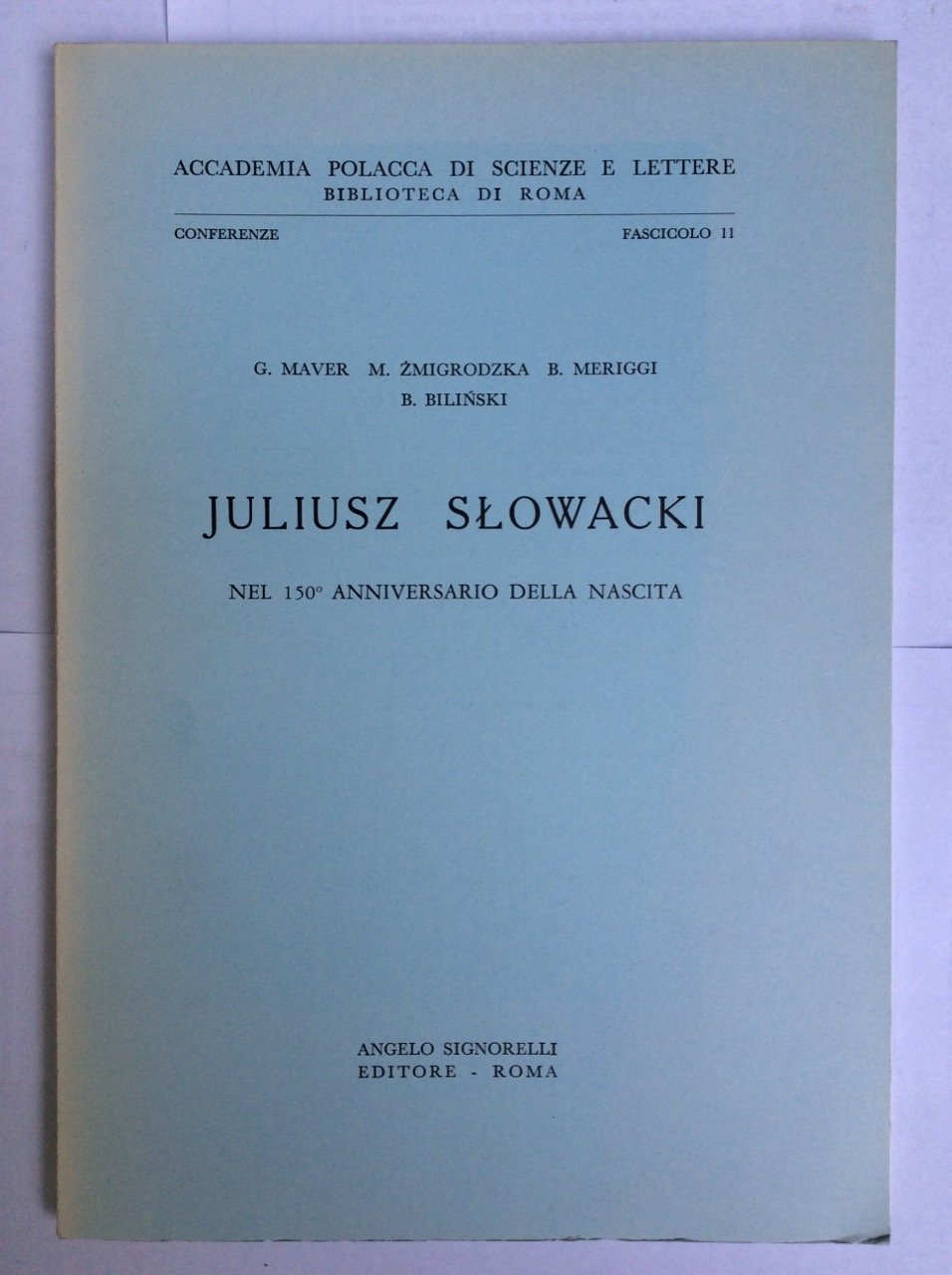 ACCADEMIA POLACCA DI SCIENZE E LETTERE
BIBLIOTECA DI ROMA

CONFERENZE FASCICOLO 11

G. MAVER M. ŻMIGRODZKA B. MERIGGI
B. BILIŃSKI

JULIUSZ SŁOWACKI

NEL 150° ANNIVERSARIO DELLA NASCITA

ANGELO SIGNORELLI
EDITORE - ROMA